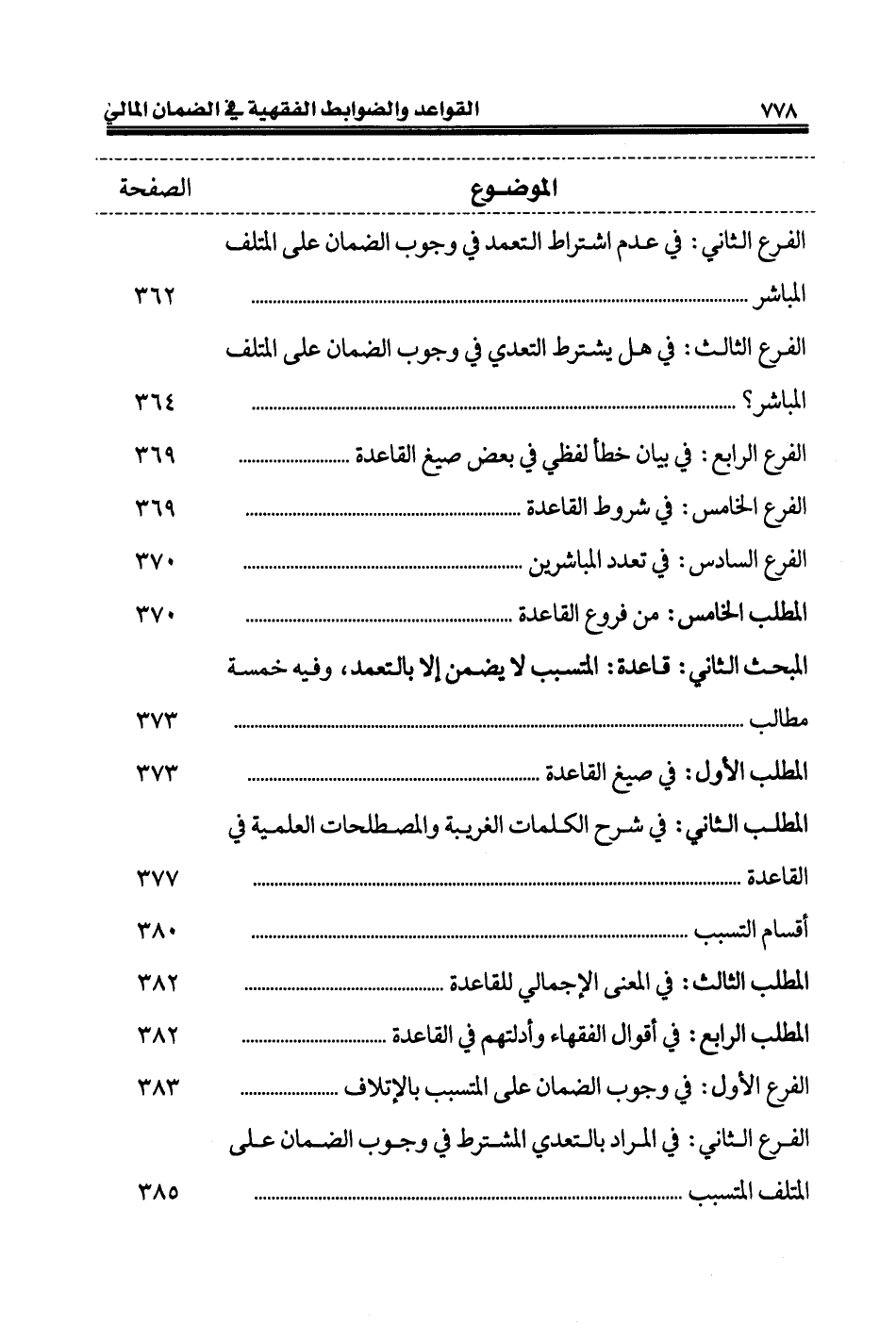 ٧٧٨ القواعد والضوابط الفقهية في الضمان المالي

| الموضوع | الصفحة |
|---|---|
| الفرع الثاني: في عدم اشتراط التعمد في وجوب الضمان على المتلف المباشر | ٣٦٢ |
| الفرع الثالث: في هل يشترط التعدي في وجوب الضمان على المتلف المباشر؟ | ٣٦٤ |
| الفرع الرابع: في بيان خطأ لفظي في بعض صيغ القاعدة | ٣٦٩ |
| الفرع الخامس: في شروط القاعدة | ٣٦٩ |
| الفرع السادس: في تعدد المباشرين | ٣٧٠ |
| المطلب الخامس: من فروع القاعدة | ٣٧٠ |
| المبحث الثاني: قاعدة: المتسبب لا يضمن إلا بالتعمد، وفيه خمسة مطالب | ٣٧٣ |
| المطلب الأول: في صيغ القاعدة | ٣٧٣ |
| المطلب الثاني: في شرح الكلمات الغريبة والمصطلحات العلمية في القاعدة | ٣٧٧ |
| أقسام التسبب | ٣٨٠ |
| المطلب الثالث: في المعنى الإجمالي للقاعدة | ٣٨٢ |
| المطلب الرابع: في أقوال الفقهاء وأدلتهم في القاعدة | ٣٨٢ |
| الفرع الأول: في وجوب الضمان على المتسبب بالإتلاف | ٣٨٣ |
| الفرع الثاني: في المراد بالتعدي المشترط في وجوب الضمان على المتلف المتسبب | ٣٨٥ |